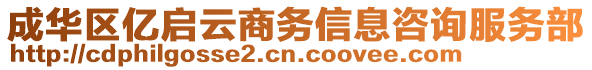 成华区亿启云商务信息咨询服务部
http://cdphilgosse2.cn.coovee.com